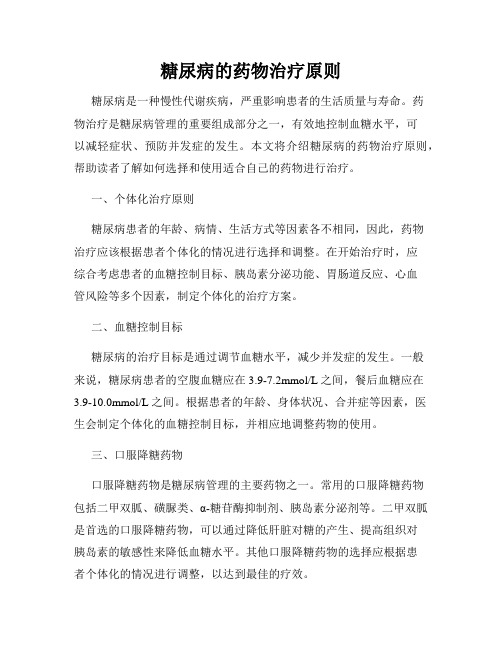 糖尿病的药物治疗原则

糖尿病是一种慢性代谢疾病，严重影响患者的生活质量与寿命。药物治疗是糖尿病管理的重要组成部分之一，有效地控制血糖水平，可以减轻症状、预防并发症的发生。本文将介绍糖尿病的药物治疗原则，帮助读者了解如何选择和使用适合自己的药物进行治疗。

一、个体化治疗原则

糖尿病患者的年龄、病情、生活方式等因素各不相同，因此，药物治疗应该根据患者个体化的情况进行选择和调整。在开始治疗时，应综合考虑患者的血糖控制目标、胰岛素分泌功能、胃肠道反应、心血管风险等多个因素，制定个体化的治疗方案。

二、血糖控制目标

糖尿病的治疗目标是通过调节血糖水平，减少并发症的发生。一般来说，糖尿病患者的空腹血糖应在 3.9-7.2mmol/L 之间，餐后血糖应在 3.9-10.0mmol/L 之间。根据患者的年龄、身体状况、合并症等因素，医生会制定个体化的血糖控制目标，并相应地调整药物的使用。

三、口服降糖药物

口服降糖药物是糖尿病管理的主要药物之一。常用的口服降糖药物包括二甲双胍、磺脲类、α-糖苷酶抑制剂、胰岛素分泌剂等。二甲双胍是首选的口服降糖药物，可以通过降低肝脏对糖的产生、提高组织对胰岛素的敏感性来降低血糖水平。其他口服降糖药物的选择应根据患者个体化的情况进行调整，以达到最佳的疗效。